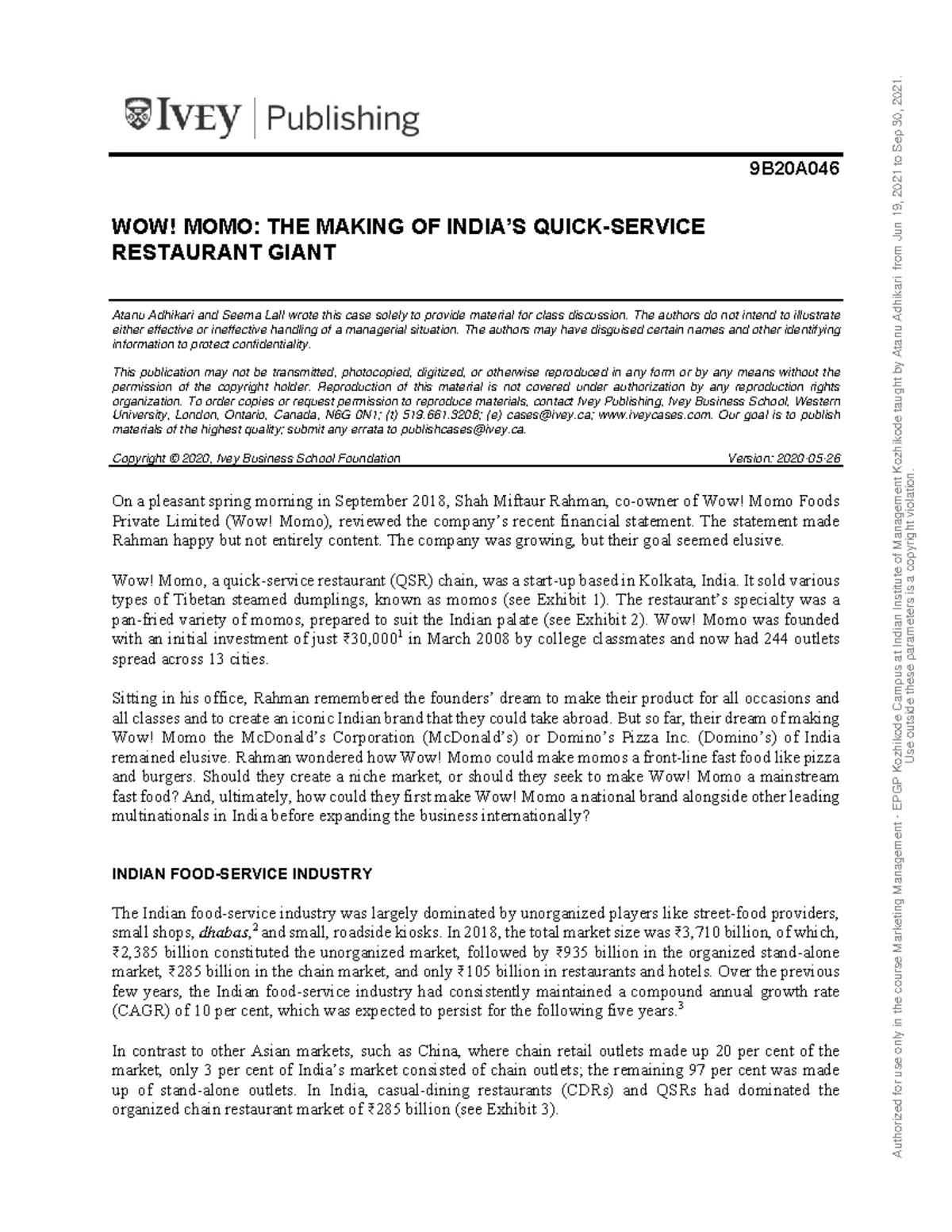 IVEY | Publishing

9B20A046

WOW! MOMO: THE MAKING OF INDIA'S QUICK-SERVICE RESTAURANT GIANT

Atanu Adhikari and Seema Lall wrote this case solely to provide material for class discussion. The authors do not intend to illustrate either effective or ineffective handling of a managerial situation. The authors may have disguised certain names and other identifying information to protect confidentiality.

This publication may not be transmitted, photocopied, digitized, or otherwise reproduced in any form or by any means without the permission of the copyright holder. Reproduction of this material is not covered under authorization by any reproduction rights organization. To order copies or request permission to reproduce materials, contact Ivey Publishing, Ivey Business School, Western University, London, Ontario, Canada, N6G 0N1; (t) 519.661.3208; (e) cases@ivey.ca; www.iveycases.com. Our goal is to publish materials of the highest quality; submit any errata to publishcases@ivey.ca.

Copyright © 2020, Ivey Business School Foundation Version: 2020-05-26

On a pleasant spring morning in September 2018, Shah Miftaur Rahman, co-owner of Wow! Momo Foods Private Limited (Wow! Momo), reviewed the company's recent financial statement. The statement made Rahman happy but not entirely content. The company was growing, but their goal seemed elusive.

Wow! Momo, a quick-service restaurant (QSR) chain, was a start-up based in Kolkata, India. It sold various types of Tibetan steamed dumplings, known as momos (see Exhibit 1). The restaurant's specialty was a pan-fried variety of momos, prepared to suit the Indian palate (see Exhibit 2). Wow! Momo was founded with an initial investment of just ₹30,000$^1$ in March 2008 by college classmates and now had 244 outlets spread across 13 cities.

Sitting in his office, Rahman remembered the founders' dream to make their product for all occasions and all classes and to create an iconic Indian brand that they could take abroad. But so far, their dream of making Wow! Momo the McDonald's Corporation (McDonald's) or Domino's Pizza Inc. (Domino's) of India remained elusive. Rahman wondered how Wow! Momo could make momos a front-line fast food like pizza and burgers. Should they create a niche market, or should they seek to make Wow! Momo a mainstream fast food? And, ultimately, how could they first make Wow! Momo a national brand alongside other leading multinationals in India before expanding the business internationally?

INDIAN FOOD-SERVICE INDUSTRY

The Indian food-service industry was largely dominated by unorganized players like street-food providers, small shops, dhabas,$^2$ and small, roadside kiosks. In 2018, the total market size was ₹3,710 billion, of which, ₹2,385 billion constituted the unorganized market, followed by ₹935 billion in the organized stand-alone market, ₹285 billion in the chain market, and only ₹105 billion in restaurants and hotels. Over the previous few years, the Indian food-service industry had consistently maintained a compound annual growth rate (CAGR) of 10 per cent, which was expected to persist for the following five years.$^3$

In contrast to other Asian markets, such as China, where chain retail outlets made up 20 per cent of the market, only 3 per cent of India's market consisted of chain outlets; the remaining 97 per cent was made up of stand-alone outlets. In India, casual-dining restaurants (CDRs) and QSRs had dominated the organized chain restaurant market of ₹285 billion (see Exhibit 3).

Authorized for use only in the course Marketing Management - EPGP Kozhikode Campus at Indian Institute of Management Kozhikode taught by Atanu Adhikari from Jun 19, 2021 to Sep 30, 2021. Use outside these parameters is a copyright violation.